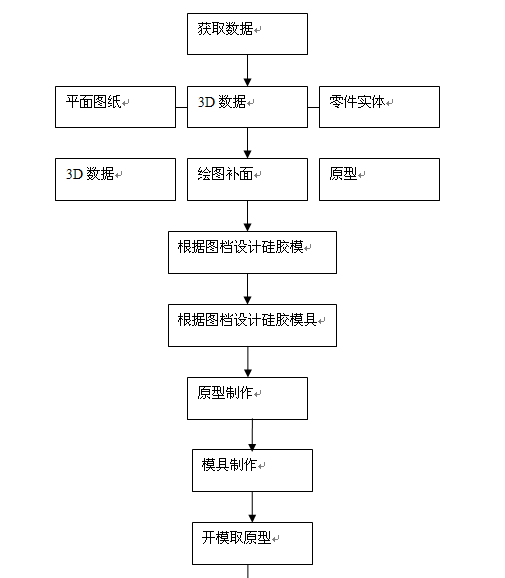 获取数据

平面图纸

3D 数据

零件实体

3D 数据

绘图补面

原型

根据图档设计硅胶模

根据图档设计硅胶模具

原型制作

模具制作

开模取原型